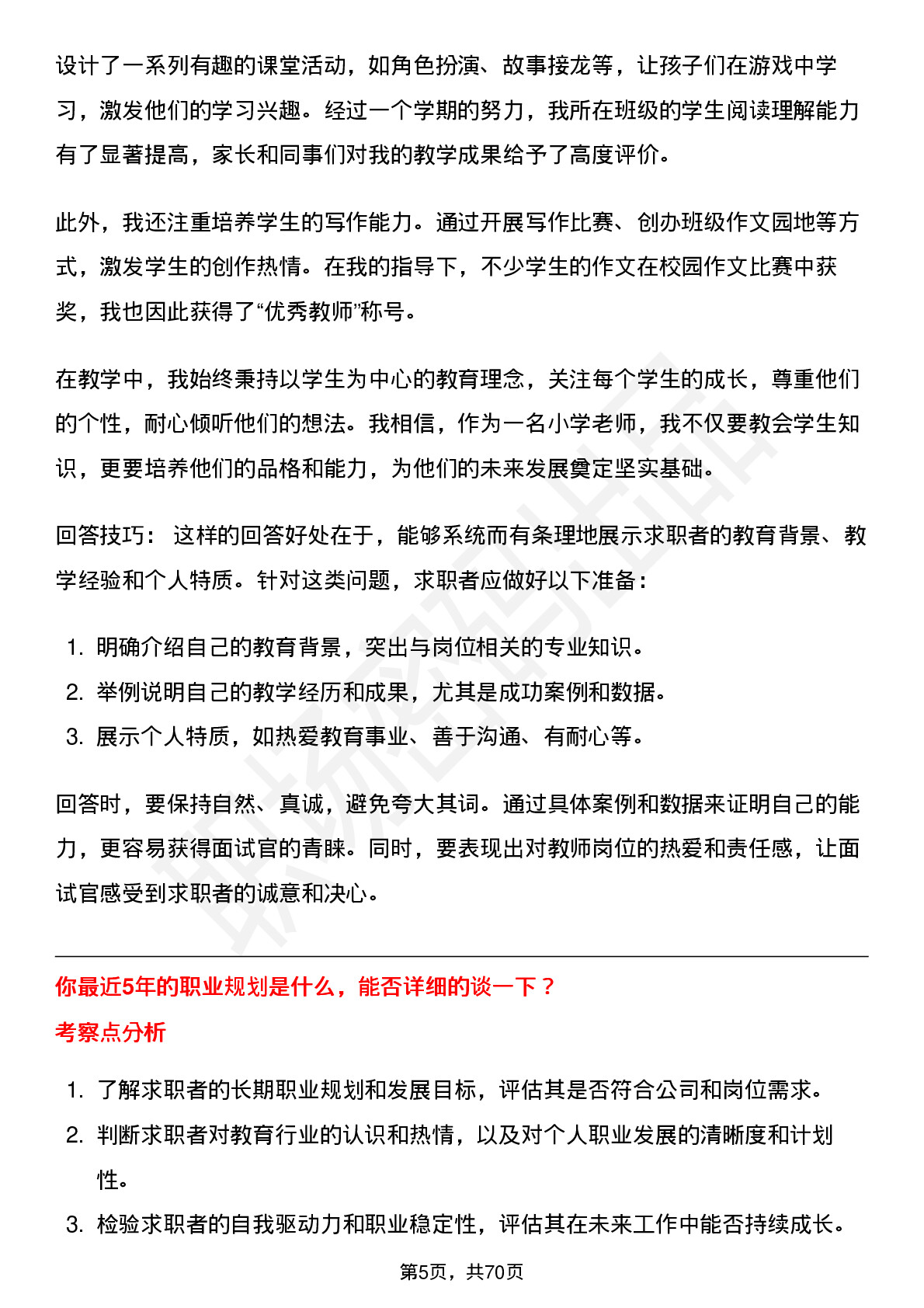 设计了一系列有趣的课堂活动，如角色扮演、故事接龙等，让孩子们在游戏中学习，激发他们的学习兴趣。经过一个学期的努力，我所在班级的学生阅读理解能力有了显著提高，家长和同事们对我的教学成果给予了高度评价。

此外，我还注重培养学生的写作能力。通过开展写作比赛、创办班级作文园地等方式，激发学生的创作热情。在我的指导下，不少学生的作文在校园作文比赛中获奖，我也因此获得了“优秀教师”称号。

在教学中，我始终秉持以学生为中心的教育理念，关注每个学生的成长，尊重他们的个性，耐心倾听他们的想法。我相信，作为一名小学老师，我不仅要教会学生知识，更要培养他们的品格和能力，为他们的未来发展奠定坚实基础。

回答技巧： 这样的回答好处在于，能够系统而有条理地展示求职者的教育背景、教学经验和个人特质。针对这类问题，求职者应做好以下准备：

1. 明确介绍自己的教育背景，突出与岗位相关的专业知识。
2. 举例说明自己的教学经历和成果，尤其是成功案例和数据。
3. 展示个人特质，如热爱教育事业、善于沟通、有耐心等。

回答时，要保持自然、真诚，避免夸大其词。通过具体案例和数据来证明自己的能力，更容易获得面试官的青睐。同时，要表现出对教师岗位的热爱和责任感，让面试官感受到求职者的诚意和决心。

你最近5年的职业规划是什么，能否详细的谈一下？
考察点分析

1. 了解求职者的长期职业规划和发展目标，评估其是否符合公司和岗位需求。
2. 判断求职者对教育行业的认识和热情，以及对个人职业发展的清晰度和计划性。
3. 检验求职者的自我驱动力和职业稳定性，评估其在未来工作中能否持续成长。

第5页，共70页